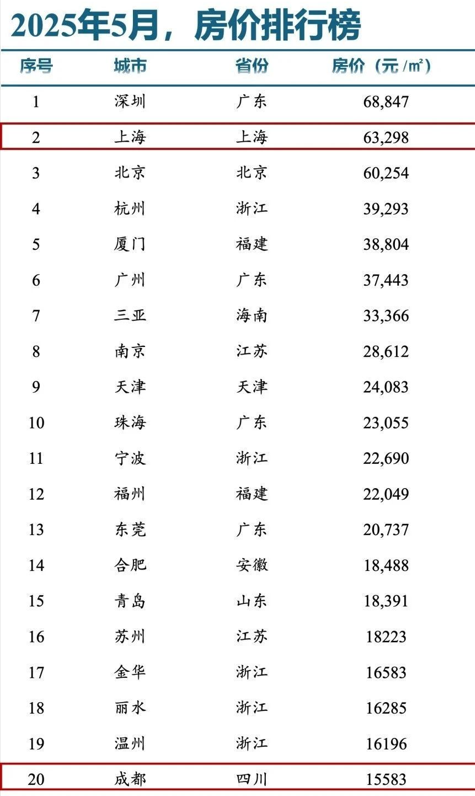 2025年5月，房价排行榜

| 序号 | 城市 | 省份 | 房价（元/㎡） |
|---|---|---|---|
| 1 | 深圳 | 广东 | 68,847 |
| 2 | 上海 | 上海 | 63,298 |
| 3 | 北京 | 北京 | 60,254 |
| 4 | 杭州 | 浙江 | 39,293 |
| 5 | 厦门 | 福建 | 38,804 |
| 6 | 广州 | 广东 | 37,443 |
| 7 | 三亚 | 海南 | 33,366 |
| 8 | 南京 | 江苏 | 28,612 |
| 9 | 天津 | 天津 | 24,083 |
| 10 | 珠海 | 广东 | 23,055 |
| 11 | 宁波 | 浙江 | 22,690 |
| 12 | 福州 | 福建 | 22,049 |
| 13 | 东莞 | 广东 | 20,737 |
| 14 | 合肥 | 安徽 | 18,488 |
| 15 | 青岛 | 山东 | 18,391 |
| 16 | 苏州 | 江苏 | 18223 |
| 17 | 金华 | 浙江 | 16583 |
| 18 | 丽水 | 浙江 | 16285 |
| 19 | 温州 | 浙江 | 16196 |
| 20 | 成都 | 四川 | 15583 |